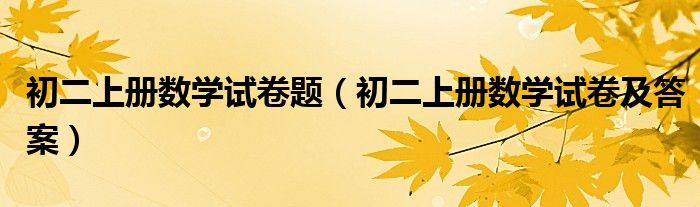 初二上册数学试卷题（初二上册数学试卷及答案）